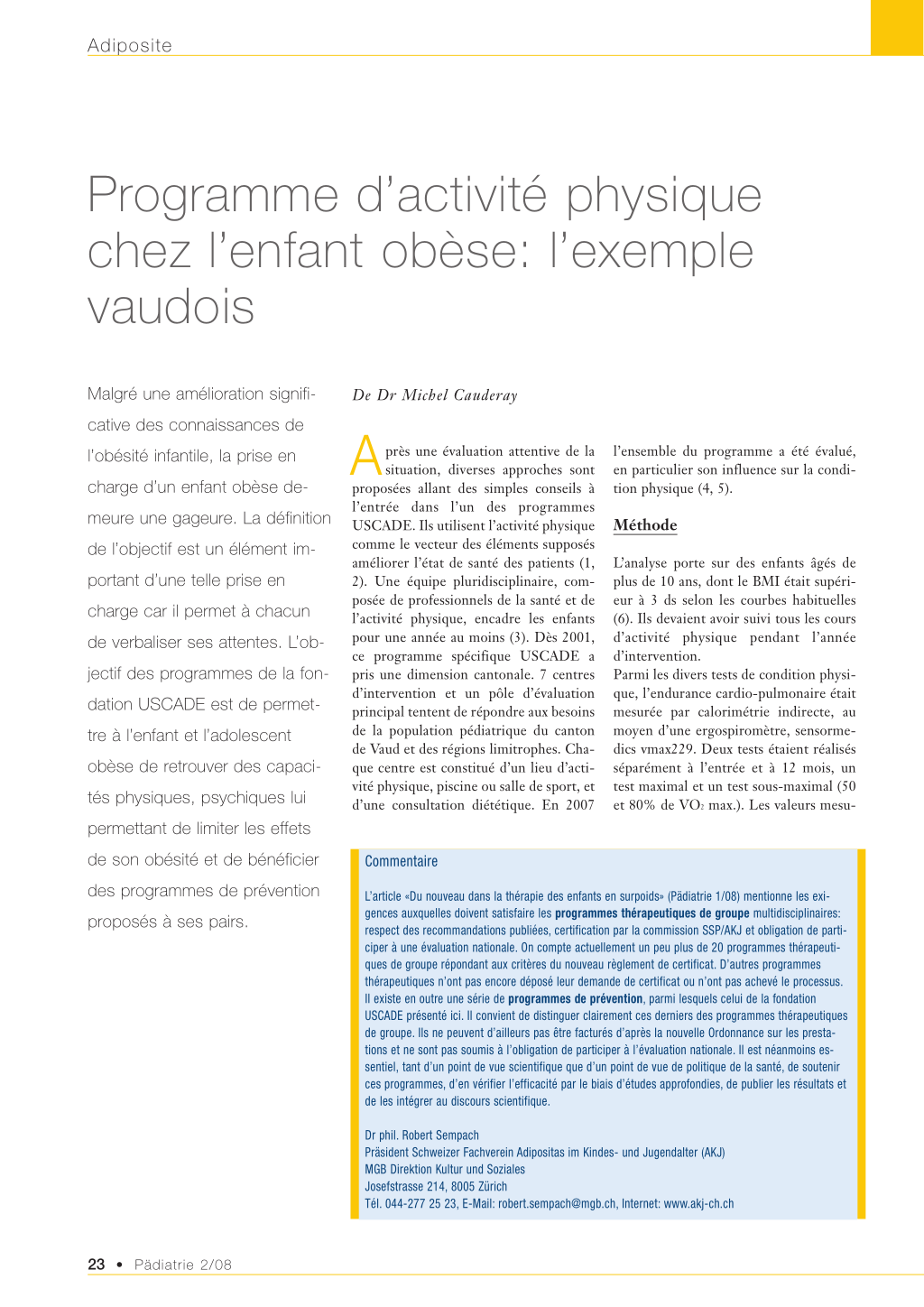 Adiposite

Programme d'activité physique chez l'enfant obèse: l'exemple vaudois

Malgré une amélioration significative des connaissances de l'obésité infantile, la prise en charge d'un enfant obèse demeure une gageure. La définition de l'objectif est un élément important d'une telle prise en charge car il permet à chacun de verbaliser ses attentes. L'objectif des programmes de la fondation USCADE est de permettre à l'enfant et l'adolescent obèse de retrouver des capacités physiques, psychiques lui permettant de limiter les effets de son obésité et de bénéficier des programmes de prévention proposés à ses pairs.

De Dr Michel Cauderay

Après une évaluation attentive de la situation, diverses approches sont proposées allant des simples conseils à l'entrée dans l'un des programmes USCADE. Ils utilisent l'activité physique comme le vecteur des éléments supposés améliorer l'état de santé des patients (1, 2). Une équipe pluridisciplinaire, composée de professionnels de la santé et de l'activité physique, encadre les enfants pour une année au moins (3). Dès 2001, ce programme spécifique USCADE a pris une dimension cantonale. 7 centres d'intervention et un pôle d'évaluation principal tentent de répondre aux besoins de la population pédiatrique du canton de Vaud et des régions limitrophes. Chaque centre est constitué d'un lieu d'activité physique, piscine ou salle de sport, et d'une consultation diététique. En 2007 l'ensemble du programme a été évalué, en particulier son influence sur la condition physique (4, 5).

Méthode

L'analyse porte sur des enfants âgés de plus de 10 ans, dont le BMI était supérieur à 3 ds selon les courbes habituelles (6). Ils devaient avoir suivi tous les cours d'activité physique pendant l'année d'intervention.
Parmi les divers tests de condition physique, l'endurance cardio-pulmonaire était mesurée par calorimétrie indirecte, au moyen d'une ergospiromètre, sensormedics vmax229. Deux tests étaient réalisés séparément à l'entrée et à 12 mois, un test maximal et un test sous-maximal (50 et 80% de $VO_2$ max.). Les valeurs mesu-

Commentaire

L'article «Du nouveau dans la thérapie des enfants en surpoids» (Pädiatrie 1/08) mentionne les exigences auxquelles doivent satisfaire les programmes thérapeutiques de groupe multidisciplinaires: respect des recommandations publiées, certification par la commission SSP/AKJ et obligation de participer à une évaluation nationale. On compte actuellement un peu plus de 20 programmes thérapeutiques de groupe répondant aux critères du nouveau règlement de certificat. D'autres programmes thérapeutiques n'ont pas encore déposé leur demande de certificat ou n'ont pas achevé le processus. Il existe en outre une série de programmes de prévention, parmi lesquels celui de la fondation USCADE présenté ici. Il convient de distinguer clairement ces derniers des programmes thérapeutiques de groupe. Ils ne peuvent d'ailleurs pas être facturés d'après la nouvelle Ordonnance sur les prestations et ne sont pas soumis à l'obligation de participer à l'évaluation nationale. Il est néanmoins essentiel, tant d'un point de vue scientifique que d'un point de vue de politique de la santé, de soutenir ces programmes, d'en vérifier l'efficacité par le biais d'études approfondies, de publier les résultats et de les intégrer au discours scientifique.

Dr phil. Robert Sempach
Präsident Schweizer Fachverein Adipositas im Kindes- und Jugendalter (AKJ)
MGB Direktion Kultur und Soziales
Josefstrasse 214, 8005 Zürich
Tél. 044-277 25 23, E-Mail: robert.sempach@mgb.ch, Internet: www.akj-ch.ch

23 • Pädiatrie 2/08